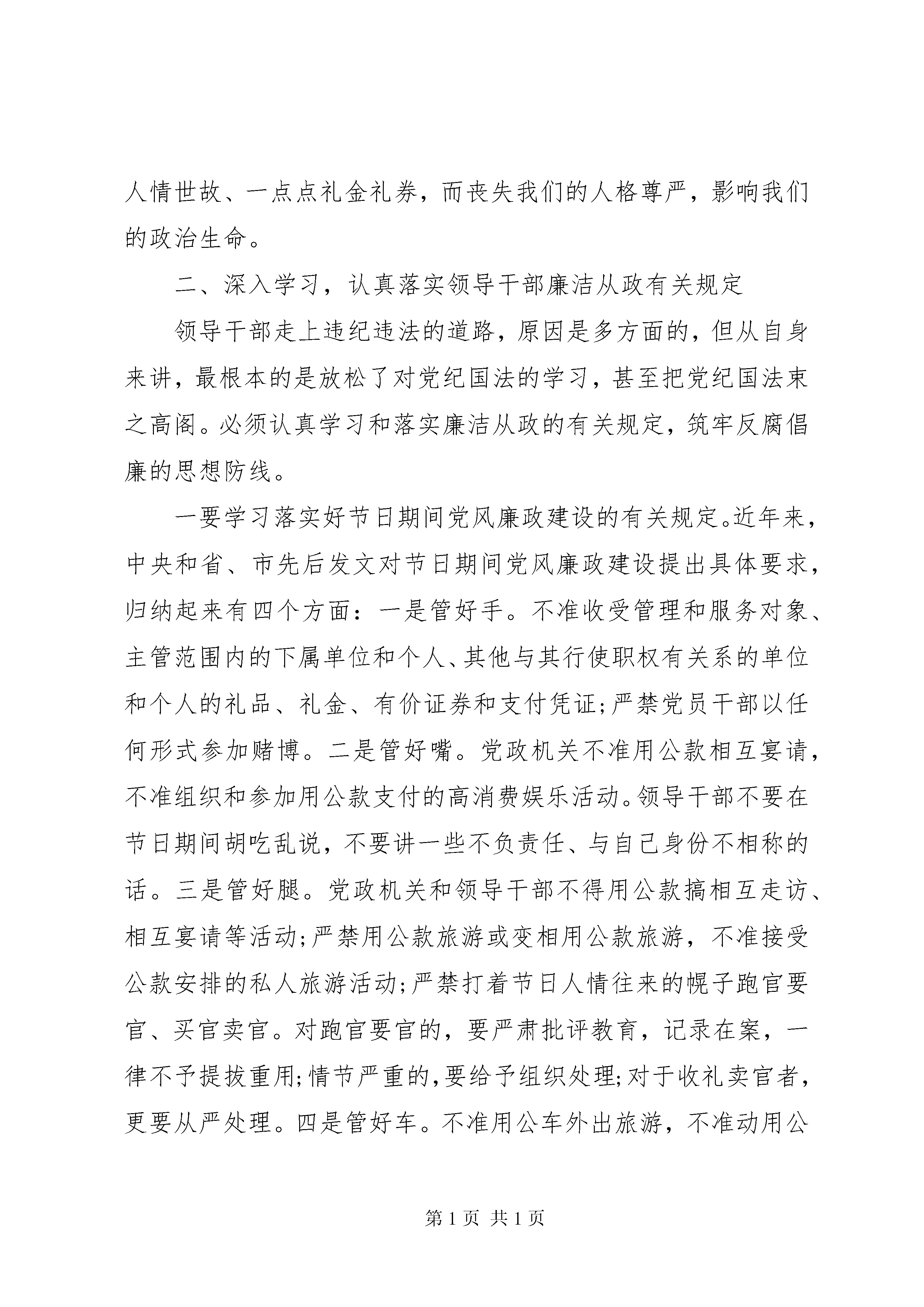 人情世故、一点点礼金礼券，而丧失我们的人格尊严，影响我们的政治生命。

二、深入学习，认真落实领导干部廉洁从政有关规定

领导干部走上违纪违法的道路，原因是多方面的，但从自身来讲，最根本的是放松了对党纪国法的学习，甚至把党纪国法束之高阁。必须认真学习和落实廉洁从政的有关规定，筑牢反腐倡廉的思想防线。

一要学习落实好节日期间党风廉政建设的有关规定。近年来，中央和省、市先后发文对节日期间党风廉政建设提出具体要求，归纳起来有四个方面：一是管好手。不准收受管理和服务对象、主管范围内的下属单位和个人、其他与其行使职权有关系的单位和个人的礼品、礼金、有价证券和支付凭证;严禁党员干部以任何形式参加赌博。二是管好嘴。党政机关不准用公款相互宴请，不准组织和参加用公款支付的高消费娱乐活动。领导干部不要在节日期间胡吃乱说，不要讲一些不负责任、与自己身份不相称的话。三是管好腿。党政机关和领导干部不得用公款搞相互走访、相互宴请等活动;严禁用公款旅游或变相用公款旅游，不准接受公款安排的私人旅游活动;严禁打着节日人情往来的幌子跑官要官、买官卖官。对跑官要官的，要严肃批评教育，记录在案，一律不予提拔重用;情节严重的，要给予组织处理;对于收礼卖官者，更要从严处理。四是管好车。不准用公车外出旅游，不准动用公

第 1 页 共 1 页